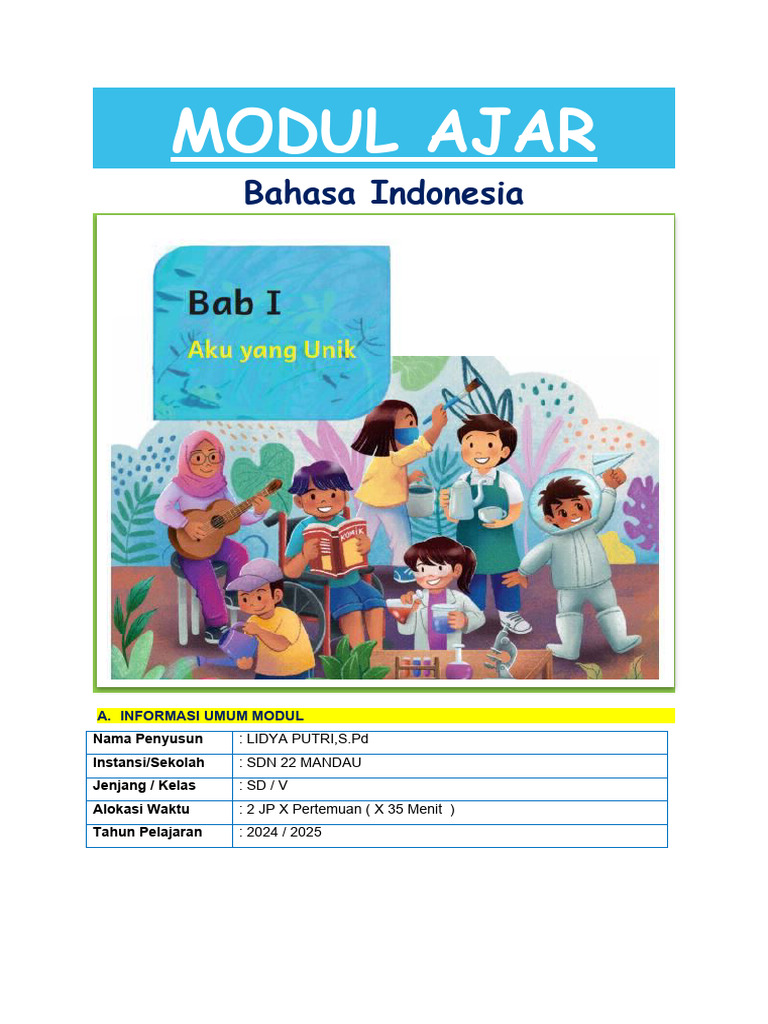 MODUL AJAR

Bahasa Indonesia

Bab I

Aku yang Unik

KOMIK

A. INFORMASI UMUM MODUL

| Nama Penyusun | : LIDYA PUTRI,S.Pd |
|---|---|
| Instansi/Sekolah | : SDN 22 MANDAU |
| Jenjang / Kelas | : SD / V |
| Alokasi Waktu | : 2 JP X Pertemuan ( X 35 Menit ) |
| Tahun Pelajaran | : 2024 / 2025 |